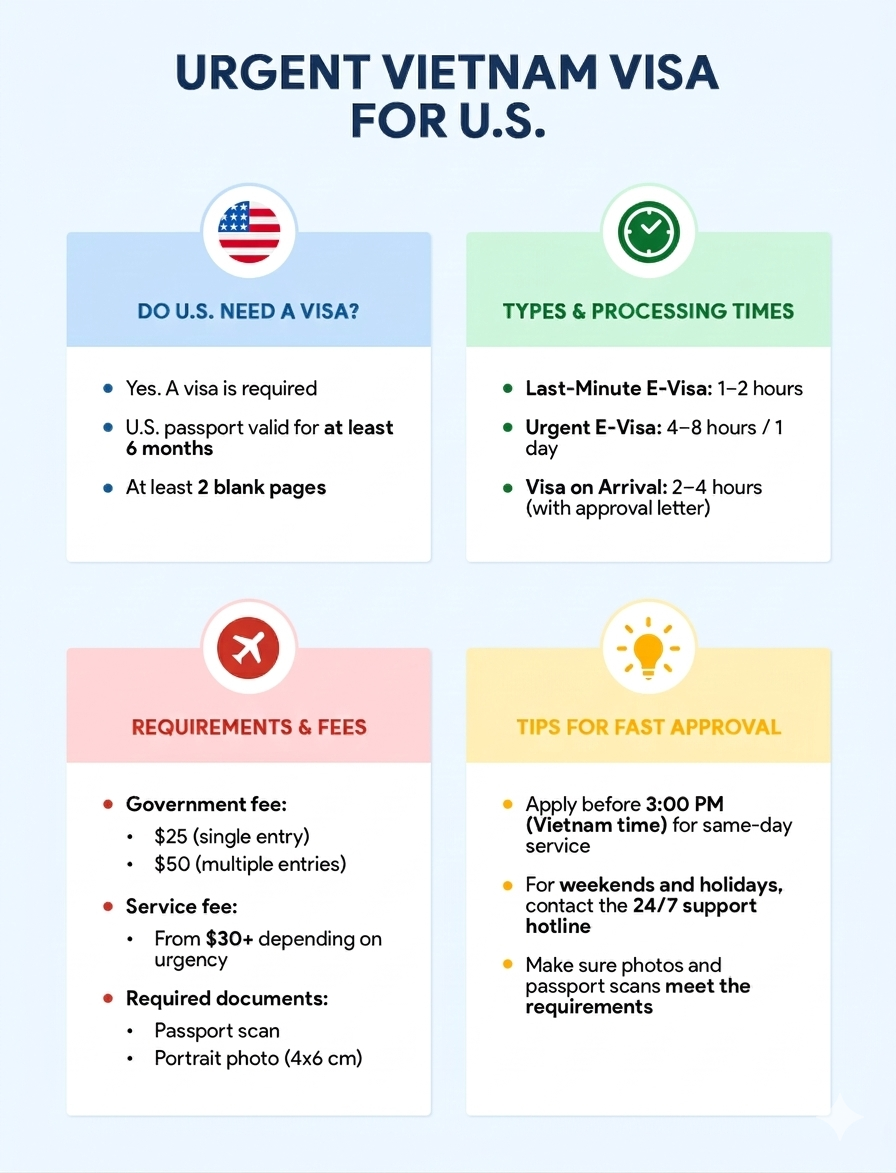 URGENT VIETNAM VISA FOR U.S.

DO U.S. NEED A VISA?

- Yes. A visa is required
- U.S. passport valid for at least 6 months
- At least 2 blank pages

TYPES & PROCESSING TIMES

- Last-Minute E-Visa: 1–2 hours
- Urgent E-Visa: 4–8 hours / 1 day
- Visa on Arrival: 2–4 hours (with approval letter)

REQUIREMENTS & FEES

- Government fee:
  - $25 (single entry)
  - $50 (multiple entries)
- Service fee:
  - From $30+ depending on urgency
- Required documents:
  - Passport scan
  - Portrait photo (4x6 cm)

TIPS FOR FAST APPROVAL

- Apply before 3:00 PM (Vietnam time) for same-day service
- For weekends and holidays, contact the 24/7 support hotline
- Make sure photos and passport scans meet the requirements